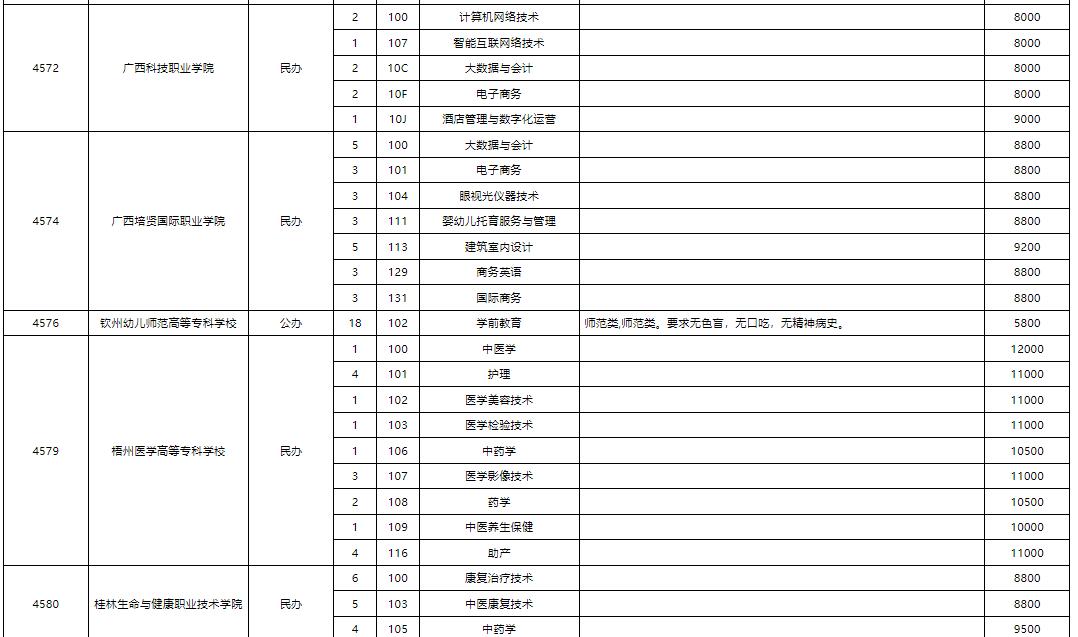 | | | | | | | | |
|---|---|---|---|---|---|---|---|
| 4572 | 广西科技职业学院 | 民办 | 2 | 100 | 计算机网络技术 | | 8000 |
| | | | 1 | 107 | 智能互联网络技术 | | 8000 |
| | | | 2 | 10C | 大数据与会计 | | 8000 |
| | | | 2 | 10F | 电子商务 | | 8000 |
| | | | 1 | 10J | 酒店管理与数字化运营 | | 9000 |
| 4574 | 广西培贤国际职业学院 | 民办 | 5 | 100 | 大数据与会计 | | 8800 |
| | | | 3 | 101 | 电子商务 | | 8800 |
| | | | 3 | 104 | 眼视光仪器技术 | | 8800 |
| | | | 3 | 111 | 婴幼儿托育服务与管理 | | 8800 |
| | | | 5 | 113 | 建筑室内设计 | | 9200 |
| | | | 3 | 129 | 商务英语 | | 8800 |
| | | | 3 | 131 | 国际商务 | | 8800 |
| 4576 | 钦州幼儿师范高等专科学校 | 公办 | 18 | 102 | 学前教育 | 师范类,师范类。要求无色盲，无口吃，无精神病史。 | 5800 |
| 4579 | 梧州医学高等专科学校 | 民办 | 1 | 100 | 中医学 | | 12000 |
| | | | 4 | 101 | 护理 | | 11000 |
| | | | 1 | 102 | 医学美容技术 | | 11000 |
| | | | 1 | 103 | 医学检验技术 | | 11000 |
| | | | 1 | 106 | 中药学 | | 10500 |
| | | | 3 | 107 | 医学影像技术 | | 11000 |
| | | | 2 | 108 | 药学 | | 10500 |
| | | | 1 | 109 | 中医养生保健 | | 10000 |
| | | | 4 | 116 | 助产 | | 11000 |
| 4580 | 桂林生命与健康职业技术学院 | 民办 | 6 | 100 | 康复治疗技术 | | 8800 |
| | | | 5 | 103 | 中医康复技术 | | 8800 |
| | | | 4 | 105 | 中药学 | | 9500 |